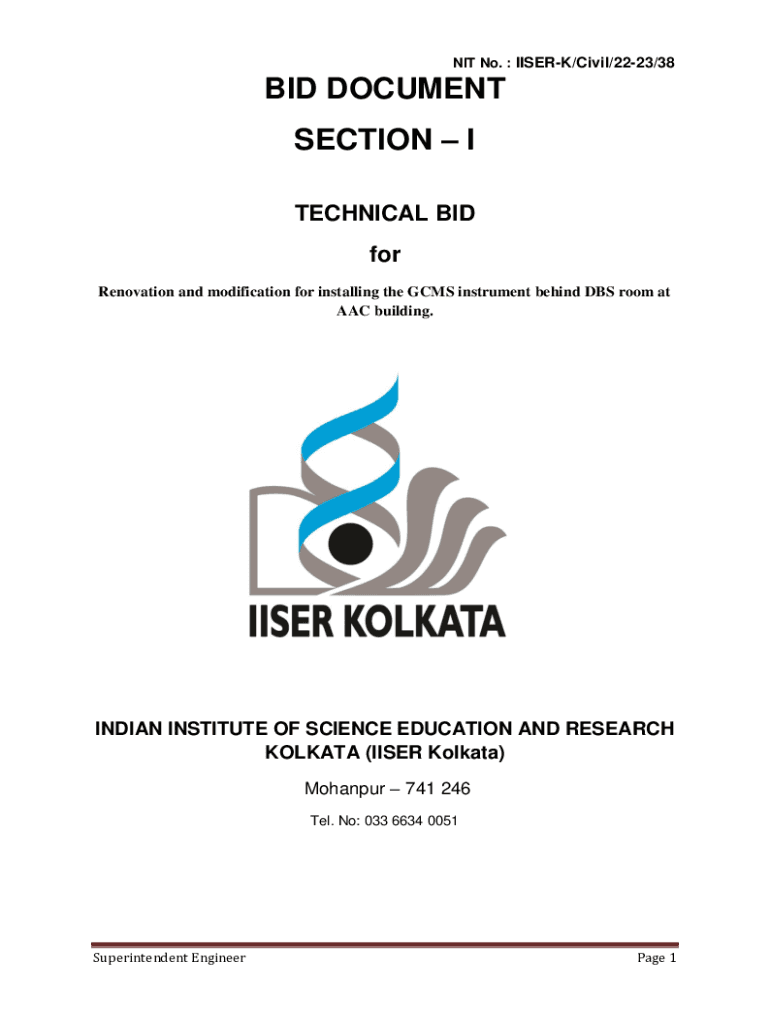 NIT No. : IISER-K/Civil/22-23/38

BID DOCUMENT

SECTION – I

TECHNICAL BID

for

Renovation and modification for installing the GCMS instrument behind DBS room at AAC building.

IISER KOLKATA

INDIAN INSTITUTE OF SCIENCE EDUCATION AND RESEARCH KOLKATA (IISER Kolkata)

Mohanpur – 741 246

Tel. No: 033 6634 0051

Superintendent Engineer

Page 1